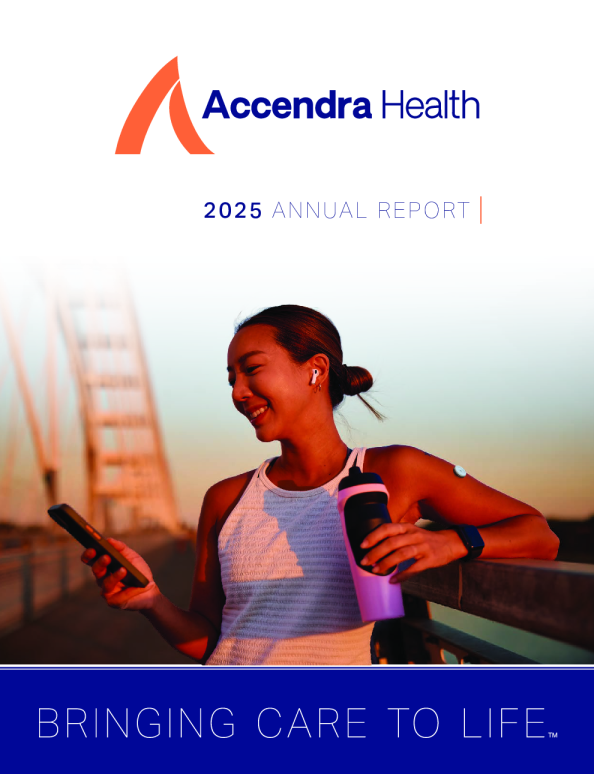 Accendra Health

2025 ANNUAL REPORT

BRINGING CARE TO LIFE™